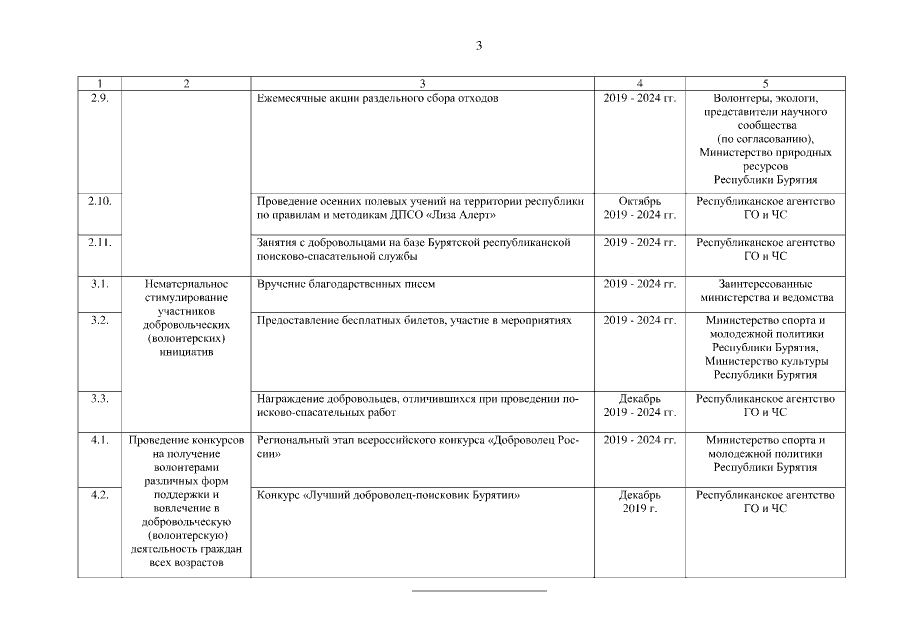 3

| 1 | 2 | 3 | 4 | 5 |
|---|---|---|---|---|
| 2.9. | | Ежемесячные акции раздельного сбора отходов | 2019 - 2024 гг. | Волонтеры, экологи, представители научного сообщества (по согласованию), Министерство природных ресурсов Республики Бурятия |
| 2.10. | | Проведение осенних полевых учений на территории республики по правилам и методикам ДПСО «Лиза Алерт» | Октябрь 2019 - 2024 гг. | Республиканское агентство ГО и ЧС |
| 2.11. | | Занятия с добровольцами на базе Бурятской республиканской поисково-спасательной службы | 2019 - 2024 гг. | Республиканское агентство ГО и ЧС |
| 3.1. | Нематериальное стимулирование участников добровольческих (волонтерских) инициатив | Вручение благодарственных писем | 2019 - 2024 гг. | Заинтересованные министерства и ведомства |
| 3.2. | | Предоставление бесплатных билетов, участие в мероприятиях | 2019 - 2024 гг. | Министерство спорта и молодежной политики Республики Бурятия, Министерство культуры Республики Бурятия |
| 3.3. | | Награждение добровольцев, отличившихся при проведении поисково-спасательных работ | Декабрь 2019 - 2024 гг. | Республиканское агентство ГО и ЧС |
| 4.1. | Проведение конкурсов на получение волонтерами различных форм поддержки и вовлечение в добровольческую (волонтерскую) деятельность граждан всех возрастов | Региональный этап всероссийского конкурса «Доброволец России» | 2019 - 2024 гг. | Министерство спорта и молодежной политики Республики Бурятия |
| 4.2. | | Конкурс «Лучший доброволец-поисковик Бурятии» | Декабрь 2019 г. | Республиканское агентство ГО и ЧС |